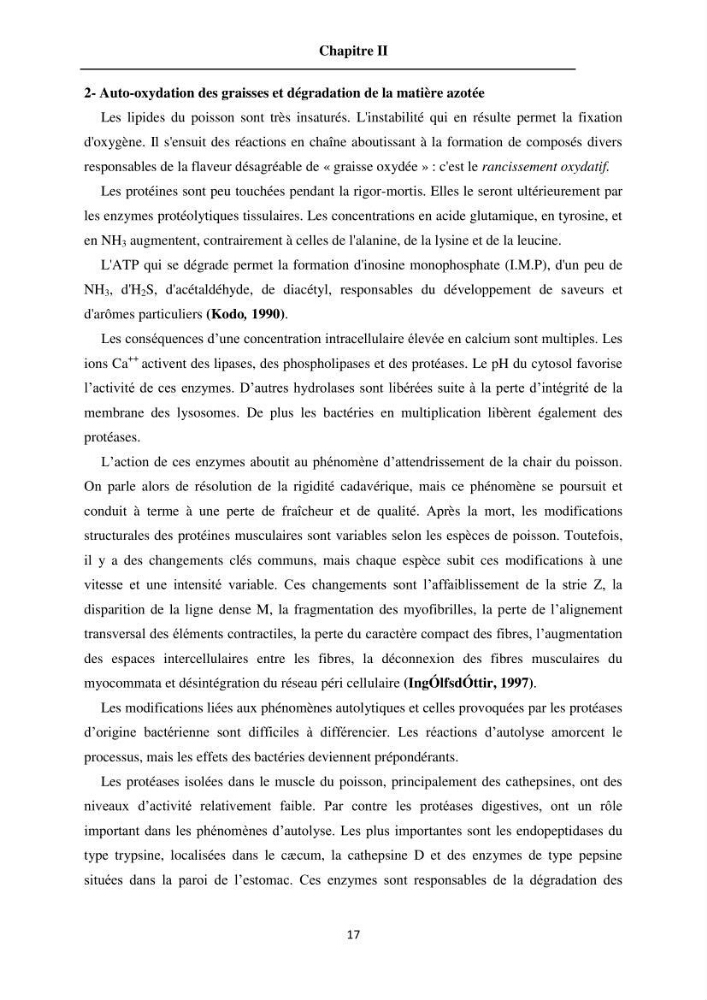 Chapitre II

2- Auto-oxydation des graisses et dégradation de la matière azotée

Les lipides du poisson sont très insaturés. L'instabilité qui en résulte permet la fixation d'oxygène. Il s'ensuit des réactions en chaîne aboutissant à la formation de composés divers responsables de la flaveur désagréable de « graisse oxydée » : c'est le rancissement oxydatif.

Les protéines sont peu touchées pendant la rigor-mortis. Elles le seront ultérieurement par les enzymes protéolytiques tissulaires. Les concentrations en acide glutamique, en tyrosine, et en $NH_3$ augmentent, contrairement à celles de l'alanine, de la lysine et de la leucine.

L'ATP qui se dégrade permet la formation d'inosine monophosphate (I.M.P), d'un peu de $NH_3$, d'$H_2S$, d'acétaldéhyde, de diacétyl, responsables du développement de saveurs et d'arômes particuliers (Kodo, 1990).

Les conséquences d'une concentration intracellulaire élevée en calcium sont multiples. Les ions $Ca^{++}$ activent des lipases, des phospholipases et des protéases. Le pH du cytosol favorise l'activité de ces enzymes. D'autres hydrolases sont libérées suite à la perte d'intégrité de la membrane des lysosomes. De plus les bactéries en multiplication libèrent également des protéases.

L'action de ces enzymes aboutit au phénomène d'attendrissement de la chair du poisson. On parle alors de résolution de la rigidité cadavérique, mais ce phénomène se poursuit et conduit à terme à une perte de fraîcheur et de qualité. Après la mort, les modifications structurales des protéines musculaires sont variables selon les espèces de poisson. Toutefois, il y a des changements clés communs, mais chaque espèce subit ces modifications à une vitesse et une intensité variable. Ces changements sont l'affaiblissement de la strie Z, la disparition de la ligne dense M, la fragmentation des myofibrilles, la perte de l'alignement transversal des éléments contractiles, la perte du caractère compact des fibres, l'augmentation des espaces intercellulaires entre les fibres, la déconnexion des fibres musculaires du myocommata et désintégration du réseau péri cellulaire (IngÓlfsdÓttir, 1997).

Les modifications liées aux phénomènes autolytiques et celles provoquées par les protéases d'origine bactérienne sont difficiles à différencier. Les réactions d'autolyse amorcent le processus, mais les effets des bactéries deviennent prépondérants.

Les protéases isolées dans le muscle du poisson, principalement des cathepsines, ont des niveaux d'activité relativement faible. Par contre les protéases digestives, ont un rôle important dans les phénomènes d'autolyse. Les plus importantes sont les endopeptidases du type trypsine, localisées dans le cæcum, la cathepsine D et des enzymes de type pepsine situées dans la paroi de l'estomac. Ces enzymes sont responsables de la dégradation des

17